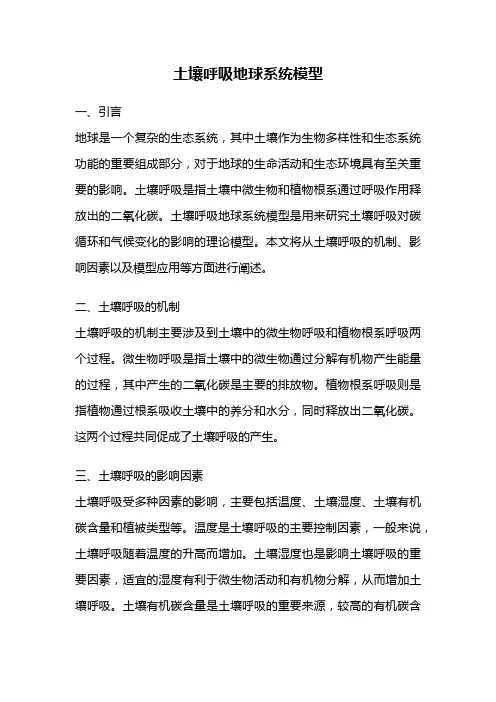 土壤呼吸地球系统模型

一、引言

地球是一个复杂的生态系统，其中土壤作为生物多样性和生态系统功能的重要组成部分，对于地球的生命活动和生态环境具有至关重要的影响。土壤呼吸是指土壤中微生物和植物根系通过呼吸作用释放出的二氧化碳。土壤呼吸地球系统模型是用来研究土壤呼吸对碳循环和气候变化的影响的理论模型。本文将从土壤呼吸的机制、影响因素以及模型应用等方面进行阐述。

二、土壤呼吸的机制

土壤呼吸的机制主要涉及到土壤中的微生物呼吸和植物根系呼吸两个过程。微生物呼吸是指土壤中的微生物通过分解有机物产生能量的过程，其中产生的二氧化碳是主要的排放物。植物根系呼吸则是指植物通过根系吸收土壤中的养分和水分，同时释放出二氧化碳。这两个过程共同促成了土壤呼吸的产生。

三、土壤呼吸的影响因素

土壤呼吸受多种因素的影响，主要包括温度、土壤湿度、土壤有机碳含量和植被类型等。温度是土壤呼吸的主要控制因素，一般来说，土壤呼吸随着温度的升高而增加。土壤湿度也是影响土壤呼吸的重要因素，适宜的湿度有利于微生物活动和有机物分解，从而增加土壤呼吸。土壤有机碳含量是土壤呼吸的重要来源，较高的有机碳含